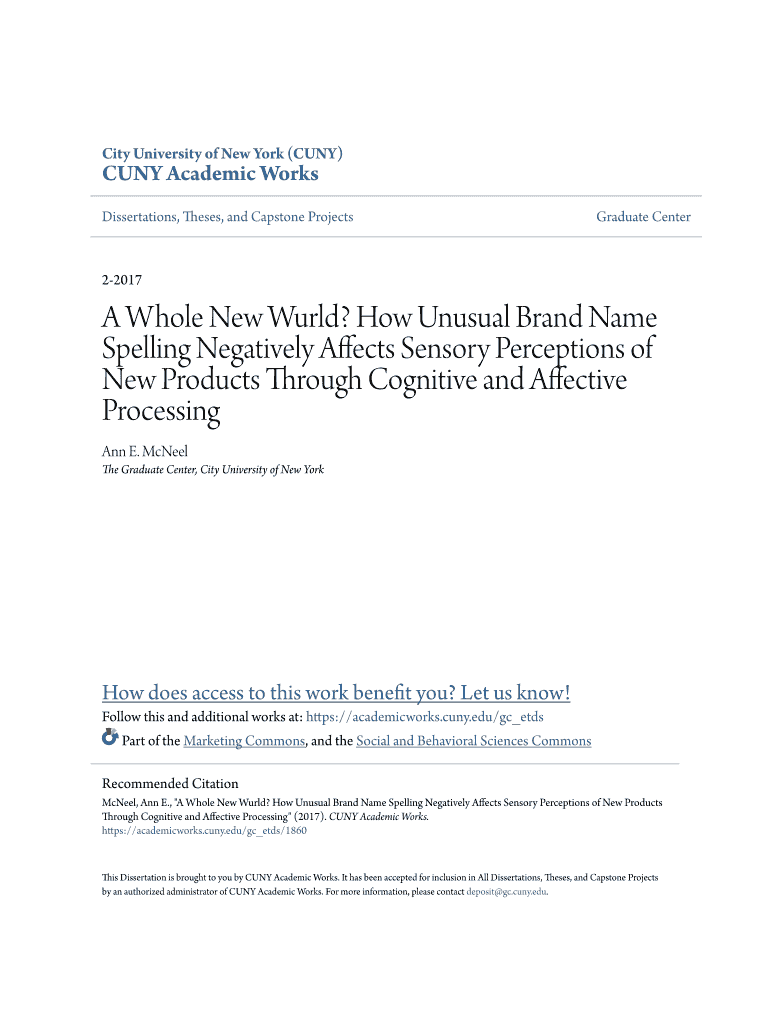 City University of New York (CUNY)
CUNY Academic Works

Dissertations, Theses, and Capstone Projects

Graduate Center

2-2017

A Whole New Wurld? How Unusual Brand Name Spelling Negatively Affects Sensory Perceptions of New Products Through Cognitive and Affective Processing

Ann E. McNeel
The Graduate Center, City University of New York

How does access to this work benefit you? Let us know!
Follow this and additional works at: https://academicworks.cuny.edu/gc_etds
Part of the Marketing Commons, and the Social and Behavioral Sciences Commons

Recommended Citation
McNeel, Ann E., "A Whole New Wurld? How Unusual Brand Name Spelling Negatively Affects Sensory Perceptions of New Products Through Cognitive and Affective Processing" (2017). CUNY Academic Works.
https://academicworks.cuny.edu/gc_etds/1860

This Dissertation is brought to you by CUNY Academic Works. It has been accepted for inclusion in All Dissertations, Theses, and Capstone Projects by an authorized administrator of CUNY Academic Works. For more information, please contact deposit@gc.cuny.edu.